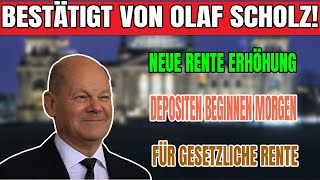 BESTÄTIGT VON OLAF SCHOLZ!

NEUE RENTE ERHÖHUNG

DEPOSITEN BEGINNEN MORGEN

FÜR GESETZLICHE RENTE